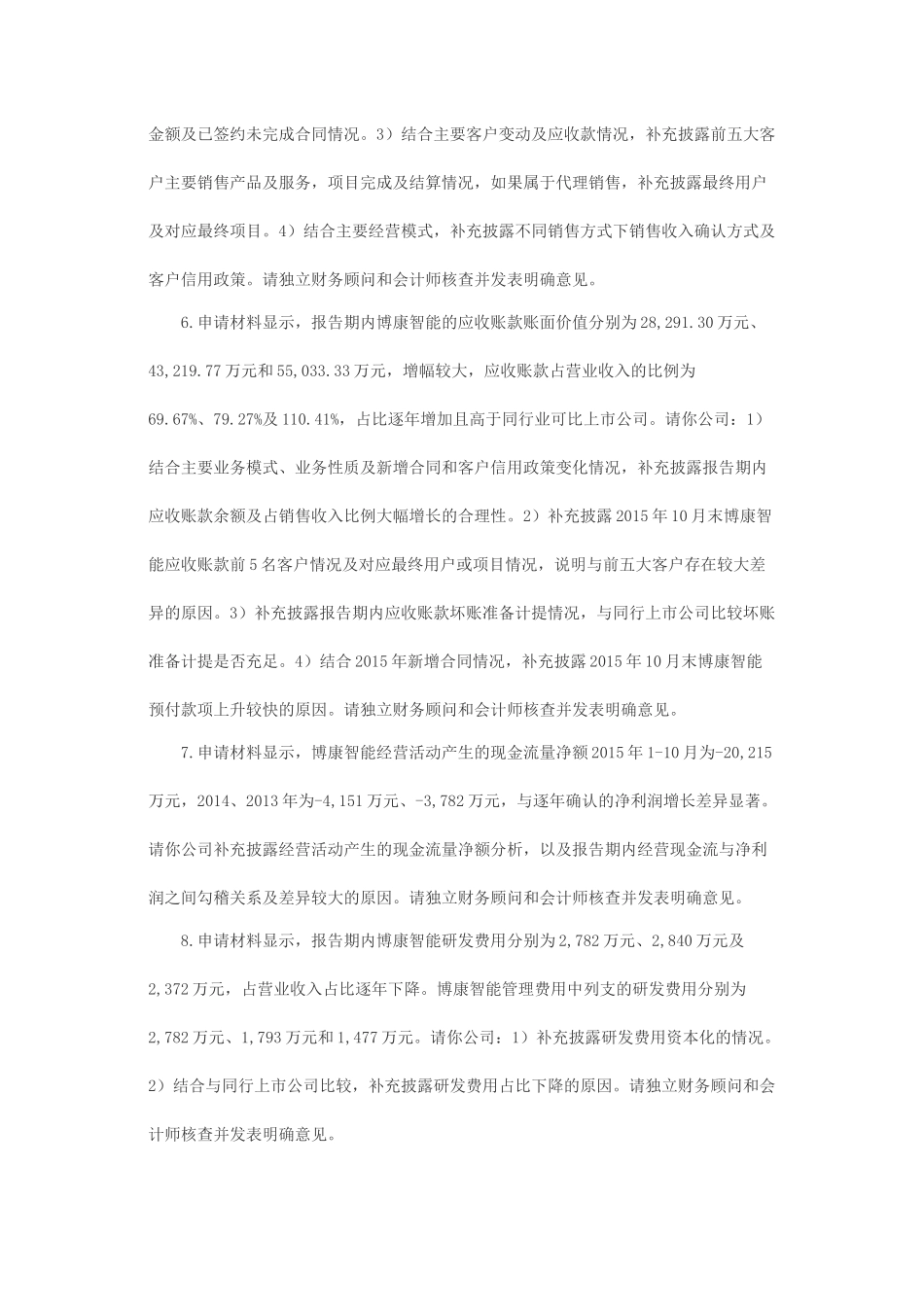 金额及已签约未完成合同情况。3）结合主要客户变动及应收款情况，补充披露前五大客户主要销售产品及服务，项目完成及结算情况，如果属于代理销售，补充披露最终用户及对应最终项目。4）结合主要经营模式，补充披露不同销售方式下销售收入确认方式及客户信用政策。请独立财务顾问和会计师核查并发表明确意见。

6.申请材料显示，报告期内博康智能的应收账款账面价值分别为28,291.30万元、43,219.77万元和55,033.33万元，增幅较大，应收账款占营业收入的比例为69.67%、79.27%及110.41%，占比逐年增加且高于同行业可比上市公司。请你公司：1）结合主要业务模式、业务性质及新增合同和客户信用政策变化情况，补充披露报告期内应收账款余额及占销售收入比例大幅增长的合理性。2）补充披露2015年10月末博康智能应收账款前5名客户情况及对应最终用户或项目情况，说明与前五大客户存在较大差异的原因。3）补充披露报告期内应收账款坏账准备计提情况，与同行上市公司比较坏账准备计提是否充足。4）结合2015年新增合同情况，补充披露2015年10月末博康智能预付款项上升较快的原因。请独立财务顾问和会计师核查并发表明确意见。

7.申请材料显示，博康智能经营活动产生的现金流量净额2015年1-10月为-20,215万元，2014、2013年为-4,151万元、-3,782万元，与逐年确认的净利润增长差异显著。请你公司补充披露经营活动产生的现金流量净额分析，以及报告期内经营现金流与净利润之间勾稽关系及差异较大的原因。请独立财务顾问和会计师核查并发表明确意见。

8.申请材料显示，报告期内博康智能研发费用分别为2,782万元、2,840万元及2,372万元，占营业收入占比逐年下降。博康智能管理费用中列支的研发费用分别为2,782万元、1,793万元和1,477万元。请你公司：1）补充披露研发费用资本化的情况。2）结合与同行上市公司比较，补充披露研发费用占比下降的原因。请独立财务顾问和会计师核查并发表明确意见。